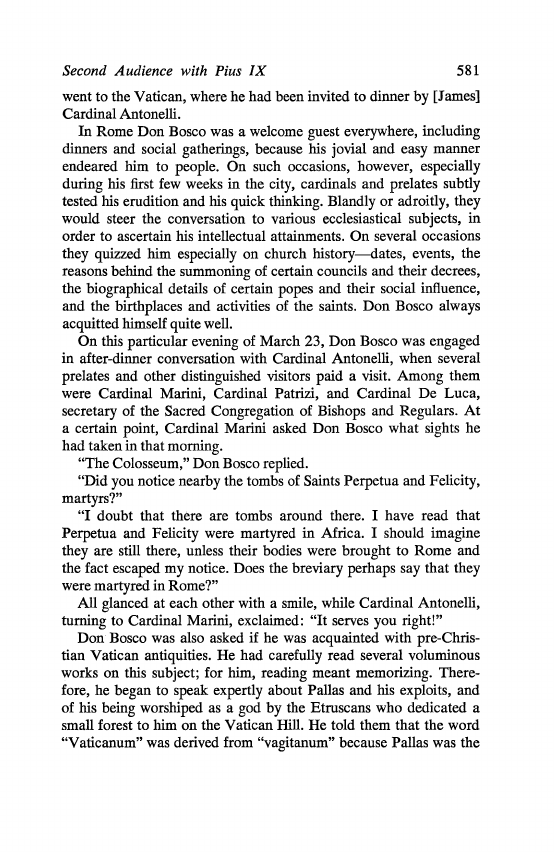 Second Audience with Pius IX 581

went to the Vatican, where he had been invited to dinner by [James] Cardinal Antonelli.

In Rome Don Bosco was a welcome guest everywhere, including dinners and social gatherings, because his jovial and easy manner endeared him to people. On such occasions, however, especially during his first few weeks in the city, cardinals and prelates subtly tested his erudition and his quick thinking. Blandly or adroitly, they would steer the conversation to various ecclesiastical subjects, in order to ascertain his intellectual attainments. On several occasions they quizzed him especially on church history—dates, events, the reasons behind the summoning of certain councils and their decrees, the biographical details of certain popes and their social influence, and the birthplaces and activities of the saints. Don Bosco always acquitted himself quite well.

On this particular evening of March 23, Don Bosco was engaged in after-dinner conversation with Cardinal Antonelli, when several prelates and other distinguished visitors paid a visit. Among them were Cardinal Marini, Cardinal Patrizi, and Cardinal De Luca, secretary of the Sacred Congregation of Bishops and Regulars. At a certain point, Cardinal Marini asked Don Bosco what sights he had taken in that morning.

"The Colosseum," Don Bosco replied.

"Did you notice nearby the tombs of Saints Perpetua and Felicity, martyrs?"

"I doubt that there are tombs around there. I have read that Perpetua and Felicity were martyred in Africa. I should imagine they are still there, unless their bodies were brought to Rome and the fact escaped my notice. Does the breviary perhaps say that they were martyred in Rome?"

All glanced at each other with a smile, while Cardinal Antonelli, turning to Cardinal Marini, exclaimed: "It serves you right!"

Don Bosco was also asked if he was acquainted with pre-Christian Vatican antiquities. He had carefully read several voluminous works on this subject; for him, reading meant memorizing. Therefore, he began to speak expertly about Pallas and his exploits, and of his being worshiped as a god by the Etruscans who dedicated a small forest to him on the Vatican Hill. He told them that the word "Vaticanum" was derived from "vagitanum" because Pallas was the